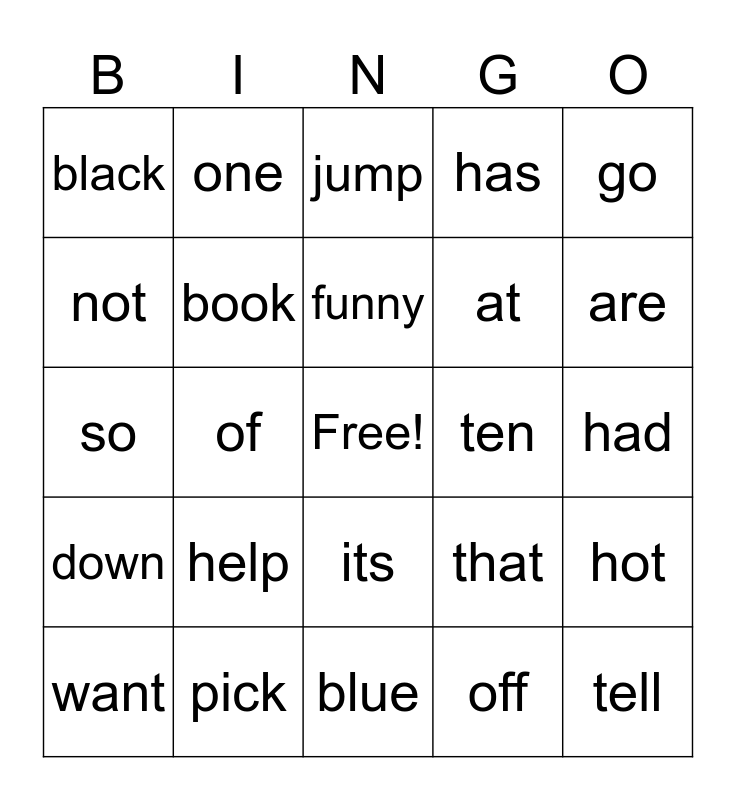 | B | I | N | G | O |
|---|---|---|---|---|
| black | one | jump | has | go |
| not | book | funny | at | are |
| so | of | Free! | ten | had |
| down | help | its | that | hot |
| want | pick | blue | off | tell |